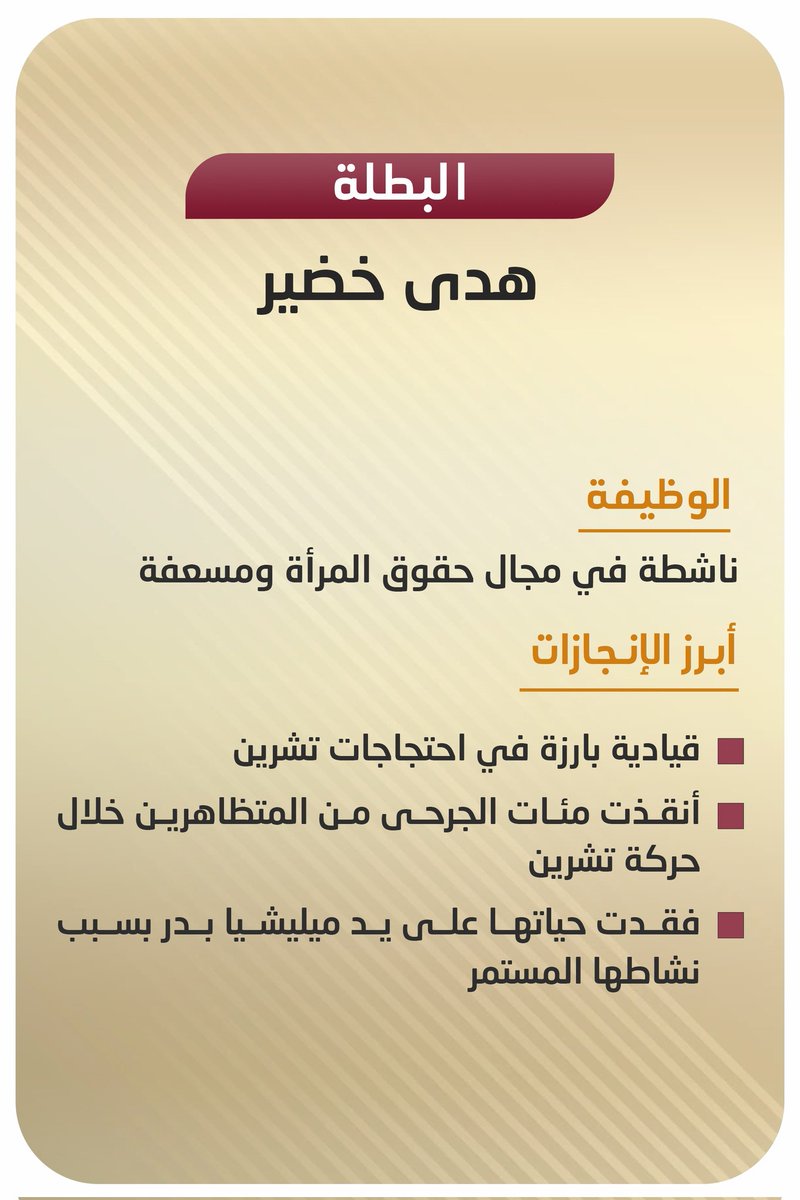 البطلة

هدى خضير

الوظيفة

ناشطة في مجال حقوق المرأة ومسعفة

أبرز الإنجازات

قيادية بارزة في احتجاجات تشرين

أنقذت مئات الجرحى من المتظاهرين خلال حركة تشرين

فقدت حياتها على يد ميليشيا بدر بسبب نشاطها المستمر